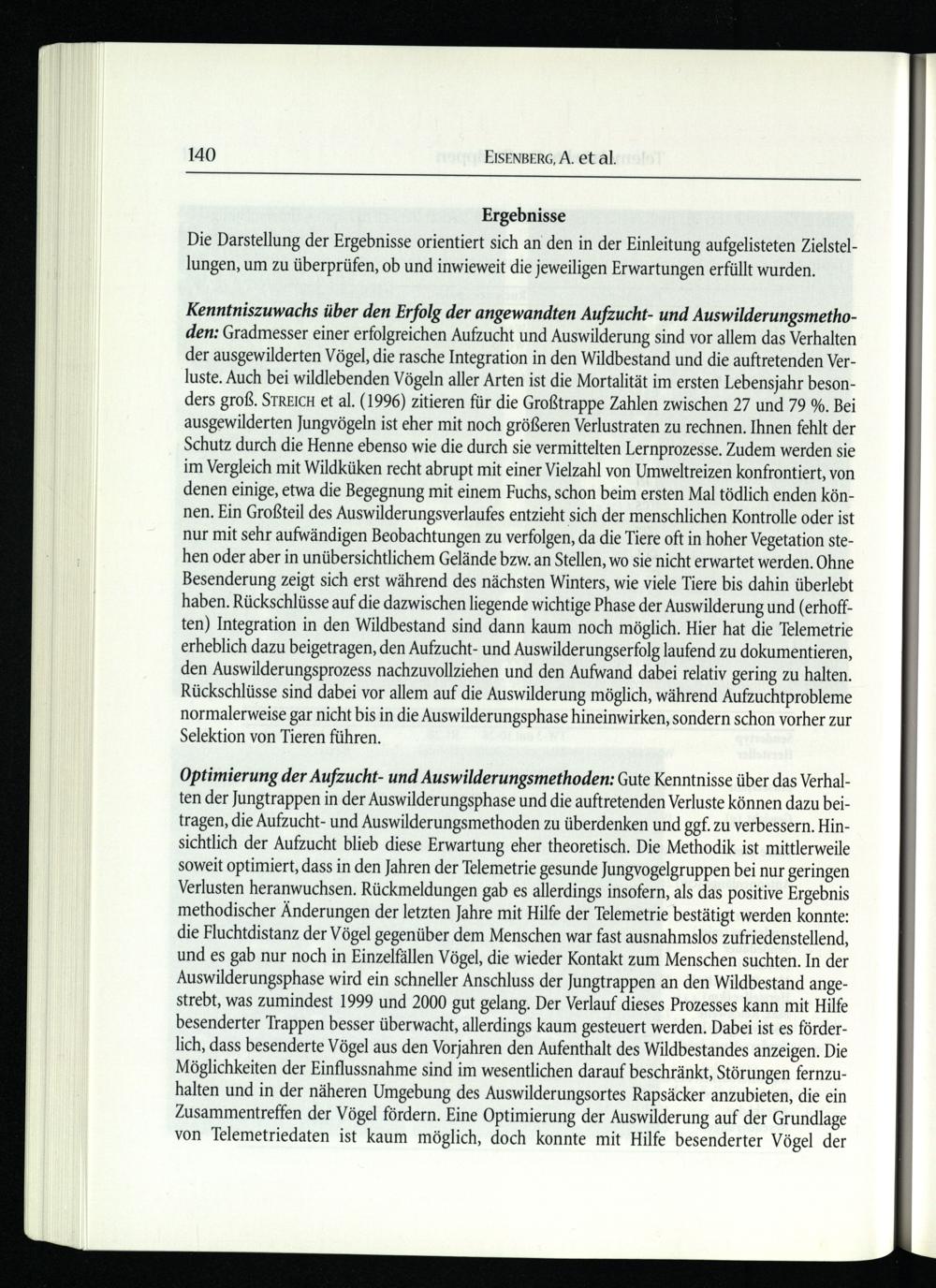 140 EISENBERG, A. et al.

Ergebnisse

Die Darstellung der Ergebnisse orientiert sich an den in der Einleitung aufgelisteten Zielstellungen, um zu überprüfen, ob und inwieweit die jeweiligen Erwartungen erfüllt wurden.

Kenntniszuwachs über den Erfolg der angewandten Aufzucht- und Auswilderungsmethoden: Gradmesser einer erfolgreichen Aufzucht und Auswilderung sind vor allem das Verhalten der ausgewilderten Vögel, die rasche Integration in den Wildbestand und die auftretenden Verluste. Auch bei wildlebenden Vögeln aller Arten ist die Mortalität im ersten Lebensjahr besonders groß. STREICH et al. (1996) zitieren für die Großtrappe Zahlen zwischen 27 und 79 %. Bei ausgewilderten Jungvögeln ist eher mit noch größeren Verlustraten zu rechnen. Ihnen fehlt der Schutz durch die Henne ebenso wie die durch sie vermittelten Lernprozesse. Zudem werden sie im Vergleich mit Wildküken recht abrupt mit einer Vielzahl von Umweltreizen konfrontiert, von denen einige, etwa die Begegnung mit einem Fuchs, schon beim ersten Mal tödlich enden können. Ein Großteil des Auswilderungsverlaufes entzieht sich der menschlichen Kontrolle oder ist nur mit sehr aufwändigen Beobachtungen zu verfolgen, da die Tiere oft in hoher Vegetation stehen oder aber in unübersichtlichem Gelände bzw. an Stellen, wo sie nicht erwartet werden. Ohne Besenderung zeigt sich erst während des nächsten Winters, wie viele Tiere bis dahin überlebt haben. Rückschlüsse auf die dazwischen liegende wichtige Phase der Auswilderung und (erhofften) Integration in den Wildbestand sind dann kaum noch möglich. Hier hat die Telemetrie erheblich dazu beigetragen, den Aufzucht- und Auswilderungserfolg laufend zu dokumentieren, den Auswilderungsprozess nachzuvollziehen und den Aufwand dabei relativ gering zu halten. Rückschlüsse sind dabei vor allem auf die Auswilderung möglich, während Aufzuchtprobleme normalerweise gar nicht bis in die Auswilderungsphase hineinwirken, sondern schon vorher zur Selektion von Tieren führen.

Optimierung der Aufzucht- und Auswilderungsmethoden: Gute Kenntnisse über das Verhalten der Jungtrappen in der Auswilderungsphase und die auftretenden Verluste können dazu beitragen, die Aufzucht- und Auswilderungsmethoden zu überdenken und ggf. zu verbessern. Hinsichtlich der Aufzucht blieb diese Erwartung eher theoretisch. Die Methodik ist mittlerweile soweit optimiert, dass in den Jahren der Telemetrie gesunde Jungvogelgruppen bei nur geringen Verlusten heranwuchsen. Rückmeldungen gab es allerdings insofern, als das positive Ergebnis methodischer Änderungen der letzten Jahre mit Hilfe der Telemetrie bestätigt werden konnte: die Fluchtdistanz der Vögel gegenüber dem Menschen war fast ausnahmslos zufriedenstellend, und es gab nur noch in Einzelfällen Vögel, die wieder Kontakt zum Menschen suchten. In der Auswilderungsphase wird ein schneller Anschluss der Jungtrappen an den Wildbestand angestrebt, was zumindest 1999 und 2000 gut gelang. Der Verlauf dieses Prozesses kann mit Hilfe besenderter Trappen besser überwacht, allerdings kaum gesteuert werden. Dabei ist es förderlich, dass besenderte Vögel aus den Vorjahren den Aufenthalt des Wildbestandes anzeigen. Die Möglichkeiten der Einflussnahme sind im wesentlichen darauf beschränkt, Störungen fernzuhalten und in der näheren Umgebung des Auswilderungsortes Rapsäcker anzubieten, die ein Zusammentreffen der Vögel fördern. Eine Optimierung der Auswilderung auf der Grundlage von Telemetriedaten ist kaum möglich, doch konnte mit Hilfe besenderter Vögel der